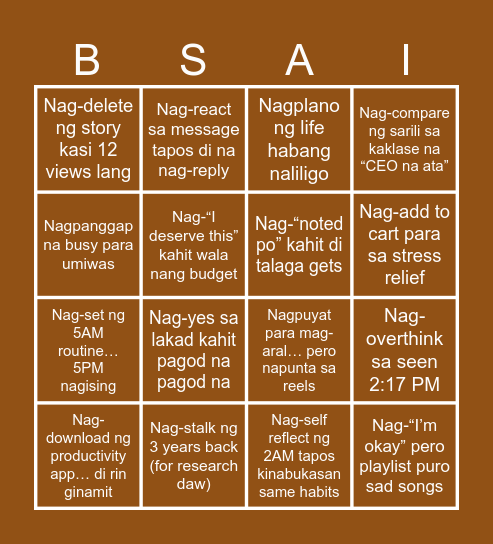 | B | S | A | I |
|---|---|---|---|
| Nag-delete ng story kasi 12 views lang | Nag-react sa message tapos di na nag-reply | Nagplano ng life habang naliligo | Nag-compare ng sarili sa kaklase na “CEO na ata” |
| Nagpanggap na busy para umiwas | Nag-“I deserve this” kahit wala nang budget | Nag-“noted po” kahit di talaga gets | Nag-add to cart para sa stress relief |
| Nag-set ng 5AM routine… 5PM nagising | Nag-yes sa lakad kahit pagod na pagod na | Nagpuyat para mag-aral… pero napunta sa reels | Nag-overthink sa seen 2:17 PM |
| Nag-download ng productivity app… di rin ginamit | Nag-stalk ng 3 years back (for research daw) | Nag-self reflect ng 2AM tapos kinabukasan same habits | Nag-“I’m okay” pero playlist puro sad songs |